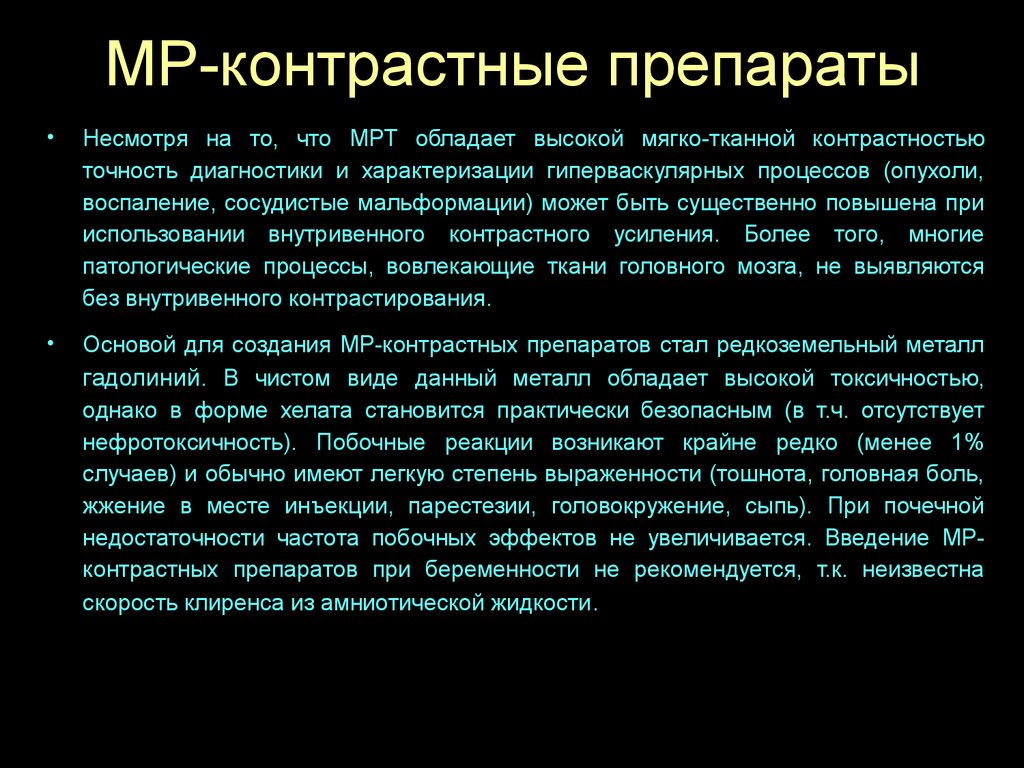 МР-контрастные препараты

• Несмотря на то, что МРТ обладает высокой мягко-тканной контрастностью точность диагностики и характеризации гиперваскулярных процессов (опухоли, воспаление, сосудистые мальформации) может быть существенно повышена при использовании внутривенного контрастного усиления. Более того, многие патологические процессы, вовлекающие ткани головного мозга, не выявляются без внутривенного контрастирования.

• Основой для создания МР-контрастных препаратов стал редкоземельный металл гадолиний. В чистом виде данный металл обладает высокой токсичностью, однако в форме хелата становится практически безопасным (в т.ч. отсутствует нефротоксичность). Побочные реакции возникают крайне редко (менее 1% случаев) и обычно имеют легкую степень выраженности (тошнота, головная боль, жжение в месте инъекции, парестезии, головокружение, сыпь). При почечной недостаточности частота побочных эффектов не увеличивается. Введение МР-контрастных препаратов при беременности не рекомендуется, т.к. неизвестна скорость клиренса из амниотической жидкости.